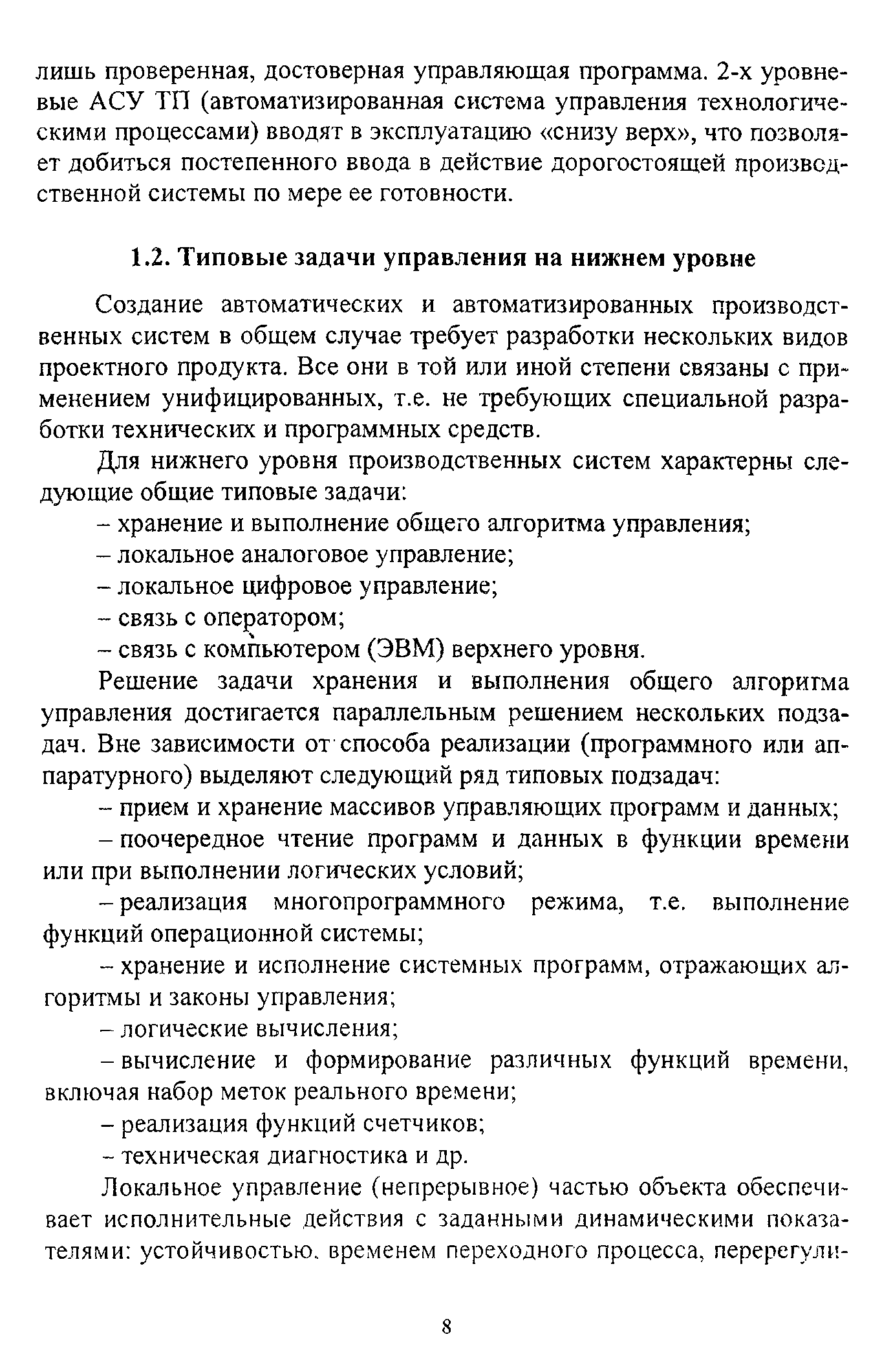 лишь проверенная, достоверная управляющая программа. 2-х уровневые АСУ ТП (автоматизированная система управления технологическими процессами) вводят в эксплуатацию «снизу верх», что позволяет добиться постепенного ввода в действие дорогостоящей производственной системы по мере ее готовности.

1.2. Типовые задачи управления на нижнем уровне

Создание автоматических и автоматизированных производственных систем в общем случае требует разработки нескольких видов проектного продукта. Все они в той или иной степени связаны с применением унифицированных, т.е. не требующих специальной разработки технических и программных средств.

Для нижнего уровня производственных систем характерны следующие общие типовые задачи:

– хранение и выполнение общего алгоритма управления;

– локальное аналоговое управление;

– локальное цифровое управление;

– связь с оператором;

– связь с компьютером (ЭВМ) верхнего уровня.

Решение задачи хранения и выполнения общего алгоритма управления достигается параллельным решением нескольких подзадач. Вне зависимости от способа реализации (программного или аппаратурного) выделяют следующий ряд типовых подзадач:

– прием и хранение массивов управляющих программ и данных;

– поочередное чтение программ и данных в функции времени или при выполнении логических условий;

– реализация многопрограммного режима, т.е. выполнение функций операционной системы;

– хранение и исполнение системных программ, отражающих алгоритмы и законы управления;

– логические вычисления;

– вычисление и формирование различных функций времени, включая набор меток реального времени;

– реализация функций счетчиков;

– техническая диагностика и др.

Локальное управление (непрерывное) частью объекта обеспечивает исполнительные действия с заданными динамическими показателями: устойчивостью, временем переходного процесса, перерегули-

8